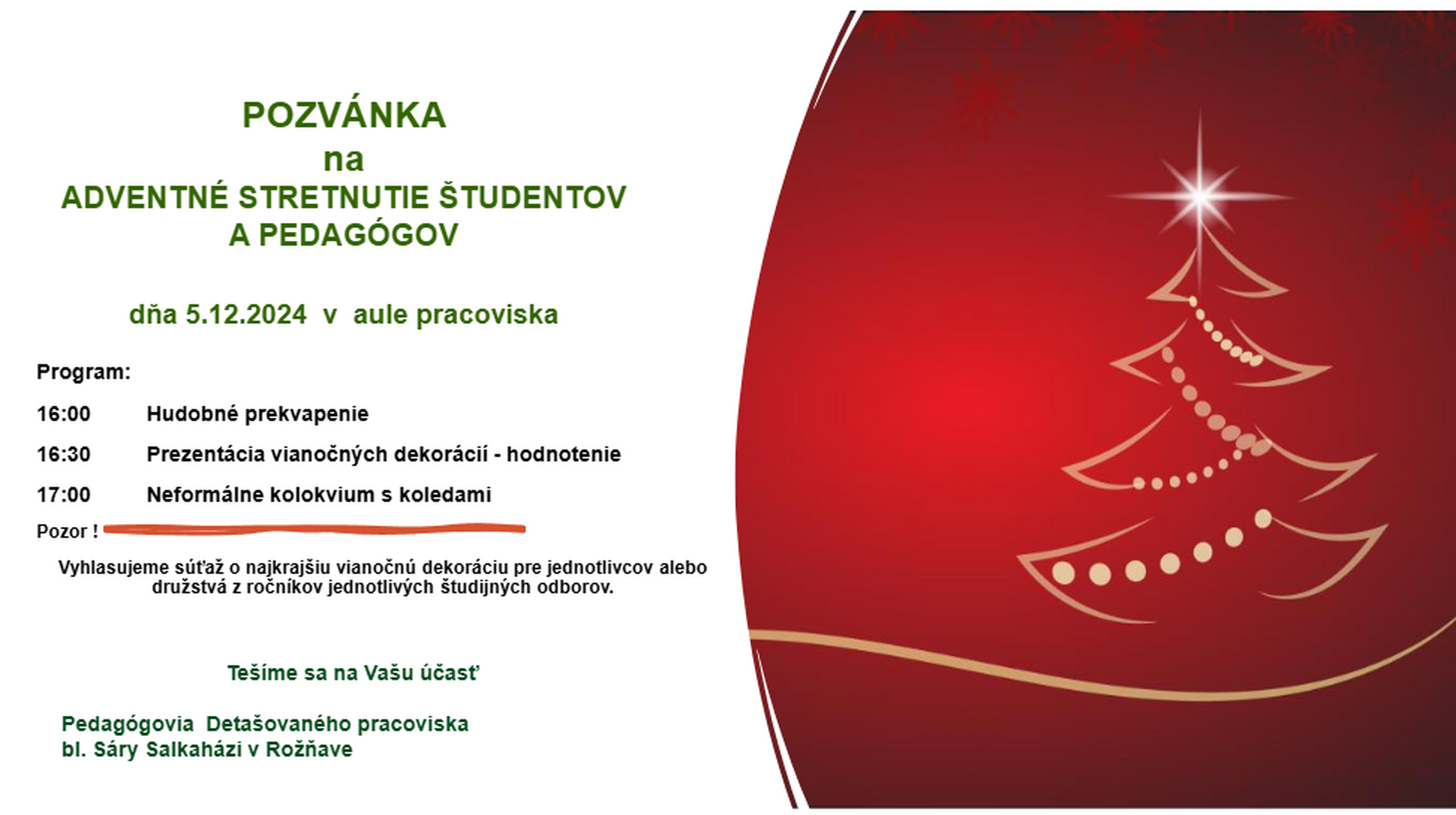 POZVÁNKA
na
ADVENTNÉ STRETNUTIE ŠTUDENTOV
A PEDAGÓGOV

dňa 5.12.2024 v aule pracoviska

Program:

16:00 Hudobné prekvapenie

16:30 Prezentácia vianočných dekorácií - hodnotenie

17:00 Neformálne kolokvium s koledami

Pozor !

Vyhlasujeme súťaž o najkrajšiu vianočnú dekoráciu pre jednotlivcov alebo družstvá z ročníkov jednotlivých študijných odborov.

Tešíme sa na Vašu účasť

Pedagógovia Detašovaného pracoviska
bl. Sáry Salkaházi v Rožňave